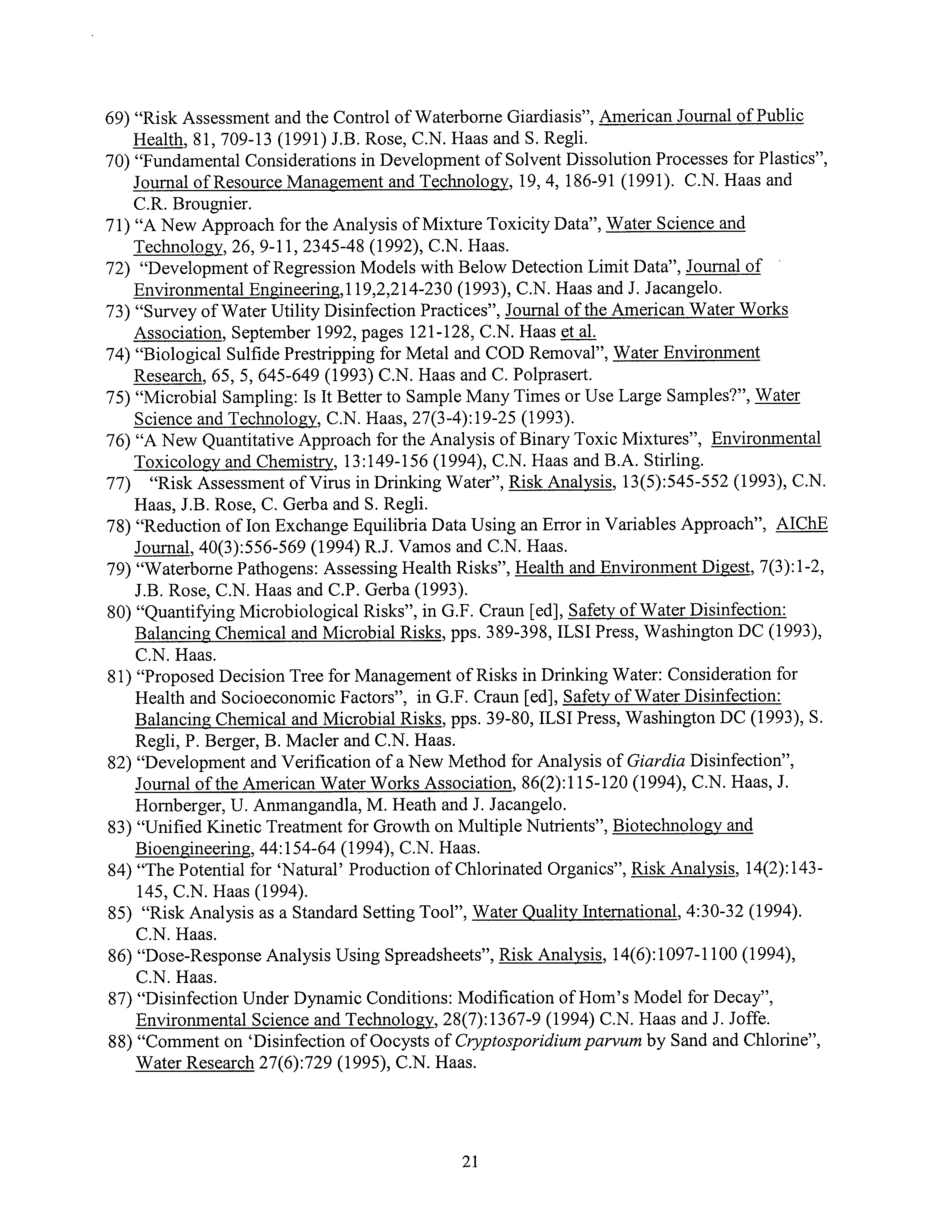 69) “Risk Assessment and the Control of Waterborne Giardiasis”, American Journal of Public Health, 81, 709-13 (1991) J.B. Rose, C.N. Haas and S. Regli.
70) “Fundamental Considerations in Development of Solvent Dissolution Processes for Plastics”, Journal of Resource Management and Technology, 19, 4, 186-91 (1991). C.N. Haas and C.R. Brougnier.
71) “A New Approach for the Analysis of Mixture Toxicity Data”, Water Science and Technology, 26, 9-11, 2345-48 (1992), C.N. Haas.
72) “Development of Regression Models with Below Detection Limit Data”, Journal of Environmental Engineering,119,2,214-230 (1993), C.N. Haas and J. Jacangelo.
73) “Survey of Water Utility Disinfection Practices”, Journal of the American Water Works Association, September 1992, pages 121-128, C.N. Haas et al.
74) “Biological Sulfide Prestripping for Metal and COD Removal”, Water Environment Research, 65, 5, 645-649 (1993) C.N. Haas and C. Polprasert.
75) “Microbial Sampling: Is It Better to Sample Many Times or Use Large Samples?”, Water Science and Technology, C.N. Haas, 27(3-4):19-25 (1993).
76) “A New Quantitative Approach for the Analysis of Binary Toxic Mixtures”, Environmental Toxicology and Chemistry, 13:149-156 (1994), C.N. Haas and B.A. Stirling.
77) “Risk Assessment of Virus in Drinking Water”, Risk Analysis, 13(5):545-552 (1993), C.N. Haas, J.B. Rose, C. Gerba and S. Regli.
78) “Reduction of Ion Exchange Equilibria Data Using an Error in Variables Approach”, AIChE Journal, 40(3):556-569 (1994) R.J. Vamos and C.N. Haas.
79) “Waterborne Pathogens: Assessing Health Risks”, Health and Environment Digest, 7(3):1-2, J.B. Rose, C.N. Haas and C.P. Gerba (1993).
80) “Quantifying Microbiological Risks”, in G.F. Craun [ed], Safety of Water Disinfection: Balancing Chemical and Microbial Risks, pps. 389-398, ILSI Press, Washington DC (1993), C.N. Haas.
81) “Proposed Decision Tree for Management of Risks in Drinking Water: Consideration for Health and Socioeconomic Factors”, in G.F. Craun [ed], Safety of Water Disinfection: Balancing Chemical and Microbial Risks, pps. 39-80, ILSI Press, Washington DC (1993), S. Regli, P. Berger, B. Macler and C.N. Haas.
82) “Development and Verification of a New Method for Analysis of Giardia Disinfection”, Journal of the American Water Works Association, 86(2):115-120 (1994), C.N. Haas, J. Hornberger, U. Anmangandla, M. Heath and J. Jacangelo.
83) “Unified Kinetic Treatment for Growth on Multiple Nutrients”, Biotechnology and Bioengineering, 44:154-64 (1994), C.N. Haas.
84) “The Potential for ‘Natural’ Production of Chlorinated Organics”, Risk Analysis, 14(2):143-145, C.N. Haas (1994).
85) “Risk Analysis as a Standard Setting Tool”, Water Quality International, 4:30-32 (1994). C.N. Haas.
86) “Dose-Response Analysis Using Spreadsheets”, Risk Analysis, 14(6):1097-1100 (1994), C.N. Haas.
87) “Disinfection Under Dynamic Conditions: Modification of Hom’s Model for Decay”, Environmental Science and Technology, 28(7):1367-9 (1994) C.N. Haas and J. Joffe.
88) “Comment on ‘Disinfection of Oocysts of Cryptosporidium parvum by Sand and Chlorine”, Water Research 27(6):729 (1995), C.N. Haas.

21